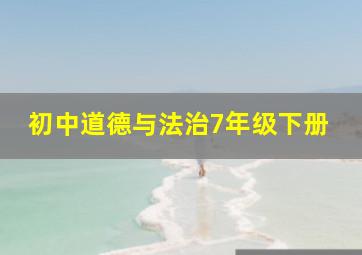 初中道德与法治7年级下册